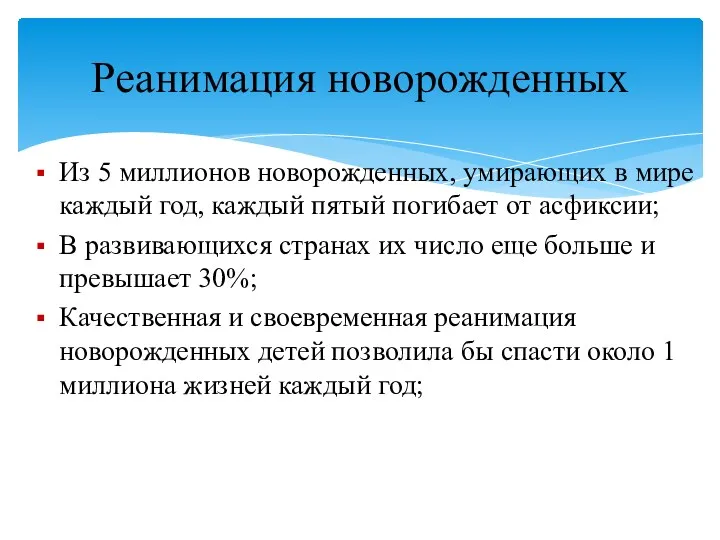 Реанимация новорожденных

▪ Из 5 миллионов новорожденных, умирающих в мире каждый год, каждый пятый погибает от асфиксии;
▪ В развивающихся странах их число еще больше и превышает 30%;
▪ Качественная и своевременная реанимация новорожденных детей позволила бы спасти около 1 миллиона жизней каждый год;